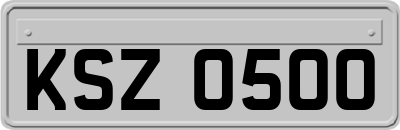 KSZ 0500